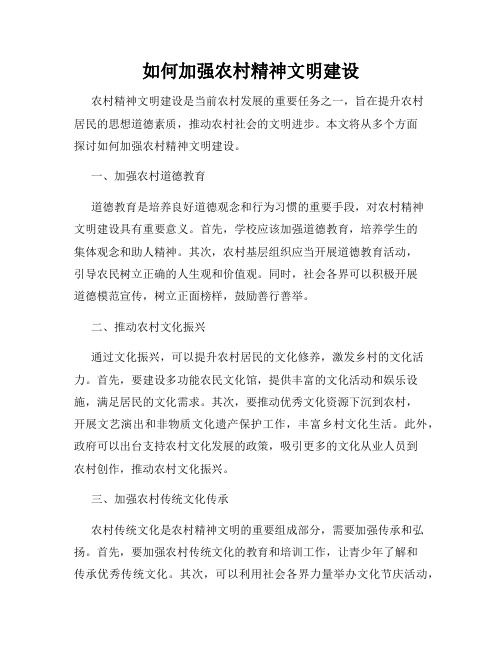 如何加强农村精神文明建设

农村精神文明建设是当前农村发展的重要任务之一，旨在提升农村居民的思想道德素质，推动农村社会的文明进步。本文将从多个方面探讨如何加强农村精神文明建设。

一、加强农村道德教育

道德教育是培养良好道德观念和行为习惯的重要手段，对农村精神文明建设具有重要意义。首先，学校应该加强道德教育，培养学生的集体观念和助人精神。其次，农村基层组织应当开展道德教育活动，引导农民树立正确的人生观和价值观。同时，社会各界可以积极开展道德模范宣传，树立正面榜样，鼓励善行善举。

二、推动农村文化振兴

通过文化振兴，可以提升农村居民的文化修养，激发乡村的文化活力。首先，要建设多功能农民文化馆，提供丰富的文化活动和娱乐设施，满足居民的文化需求。其次，要推动优秀文化资源下沉到农村，开展文艺演出和非物质文化遗产保护工作，丰富乡村文化生活。此外，政府可以出台支持农村文化发展的政策，吸引更多的文化从业人员到农村创作，推动农村文化振兴。

三、加强农村传统文化传承

农村传统文化是农村精神文明的重要组成部分，需要加强传承和弘扬。首先，要加强农村传统文化的教育和培训工作，让青少年了解和传承优秀传统文化。其次，可以利用社会各界力量举办文化节庆活动，